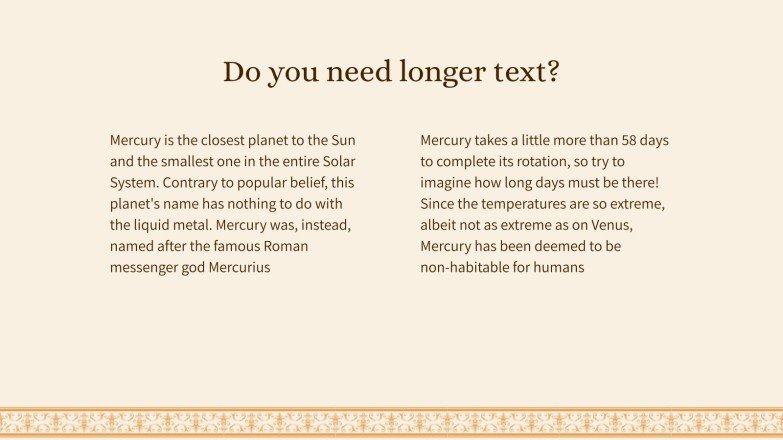 Do you need longer text?

Mercury is the closest planet to the Sun and the smallest one in the entire Solar System. Contrary to popular belief, this planet's name has nothing to do with the liquid metal. Mercury was, instead, named after the famous Roman messenger god Mercurius

Mercury takes a little more than 58 days to complete its rotation, so try to imagine how long days must be there! Since the temperatures are so extreme, albeit not as extreme as on Venus, Mercury has been deemed to be non-habitable for humans